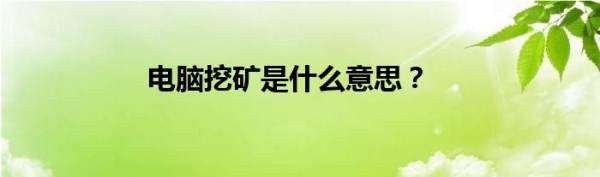 电脑挖矿是什么意思？